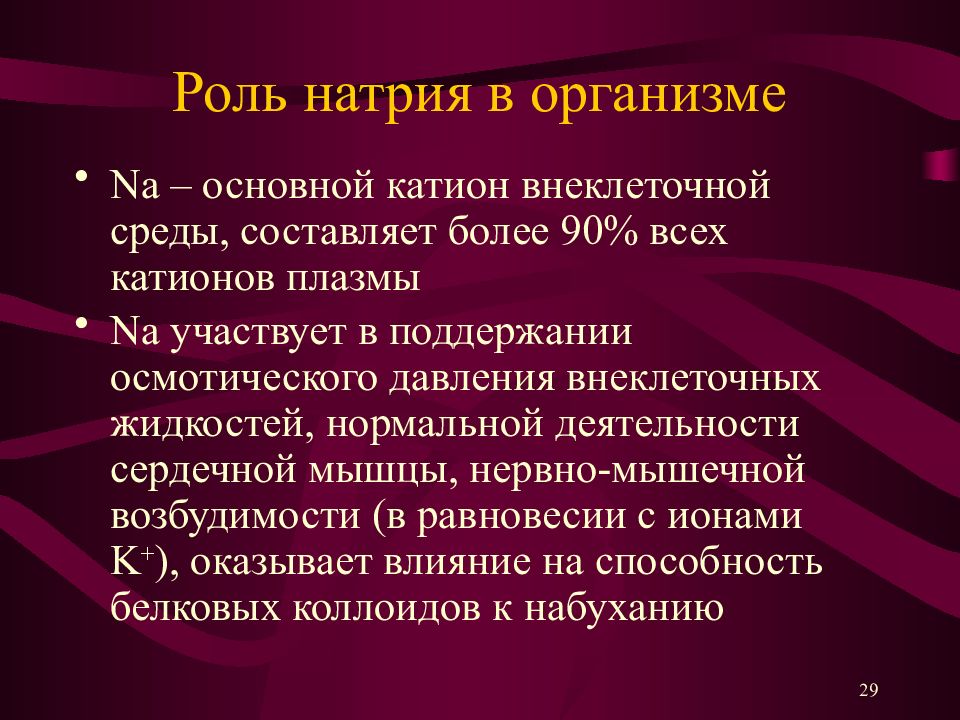 Роль натрия в организме

• Na – основной катион внеклеточной среды, составляет более 90% всех катионов плазмы

• Na участвует в поддержании осмотического давления внеклеточных жидкостей, нормальной деятельности сердечной мышцы, нервно-мышечной возбудимости (в равновесии с ионами $K^+$), оказывает влияние на способность белковых коллоидов к набуханию

29